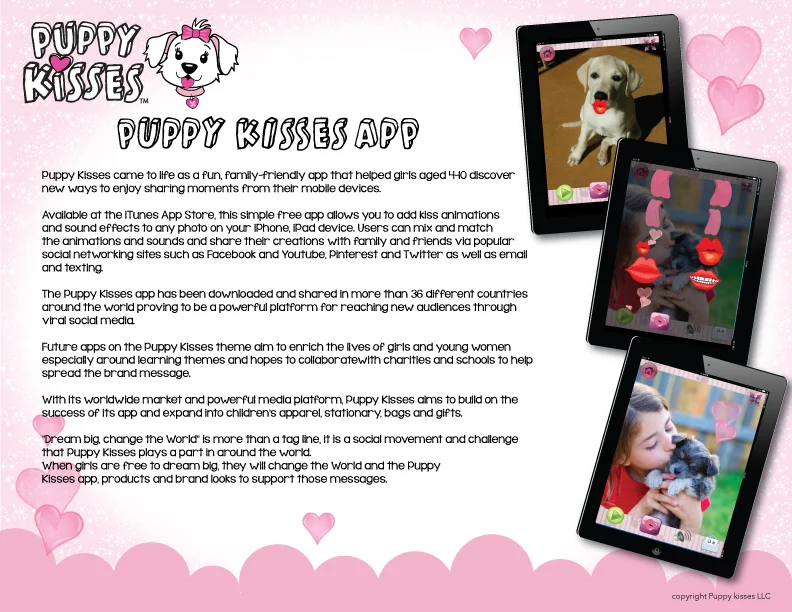 PUPPY KISSES™

PUPPY KISSES APP

Puppy Kisses came to life as a fun, family-friendly app that helped girls aged 4-10 discover new ways to enjoy sharing moments from their mobile devices.

Available at the iTunes App Store, this simple free app allows you to add kiss animations and sound effects to any photo on your iPhone, iPad device. Users can mix and match the animations and sounds and share their creations with family and friends via popular social networking sites such as Facebook and Youtube, Pinterest and Twitter as well as email and texting.

The Puppy Kisses app has been downloaded and shared in more than 36 different countries around the world proving to be a powerful platform for reaching new audiences through viral social media.

Future apps on the Puppy Kisses theme aim to enrich the lives of girls and young women especially around learning themes and hopes to collaboratewith charities and schools to help spread the brand message.

With its worldwide market and powerful media platform, Puppy Kisses aims to build on the success of its app and expand into children's apparel, stationary, bags and gifts.

"Dream big, change the World" is more than a tag line, it is a social movement and challenge that Puppy Kisses plays a part in around the world.
When girls are free to dream big, they will change the World and the Puppy Kisses app, products and brand looks to support those messages.

copyright Puppy kisses LLC